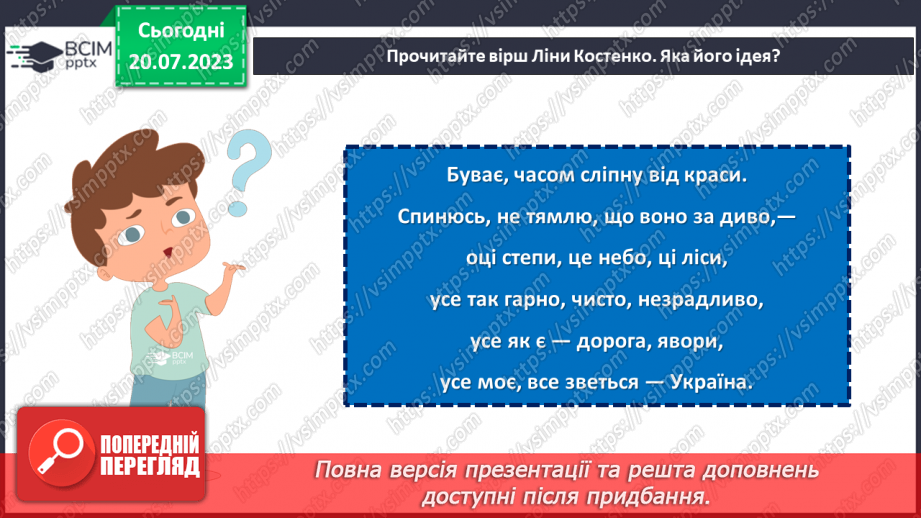 ВСІМ
pptx

Сьогодні
20.07.2023

Прочитайте вірш Ліни Костенко. Яка його ідея?

Буває, часом сліпну від краси.
Спинюсь, не тямлю, що воно за диво,—
оці степи, це небо, ці ліси,
усе так гарно, чисто, незрадливо,
усе як є — дорога, явори,
усе моє, все зветься — Україна.

ВСІМ
pptx

ПОПЕРЕДНІЙ
ПЕРЕГЛЯД

Повна версія презентації та решта доповнень доступні після придбання.

https://vsimpptx.com